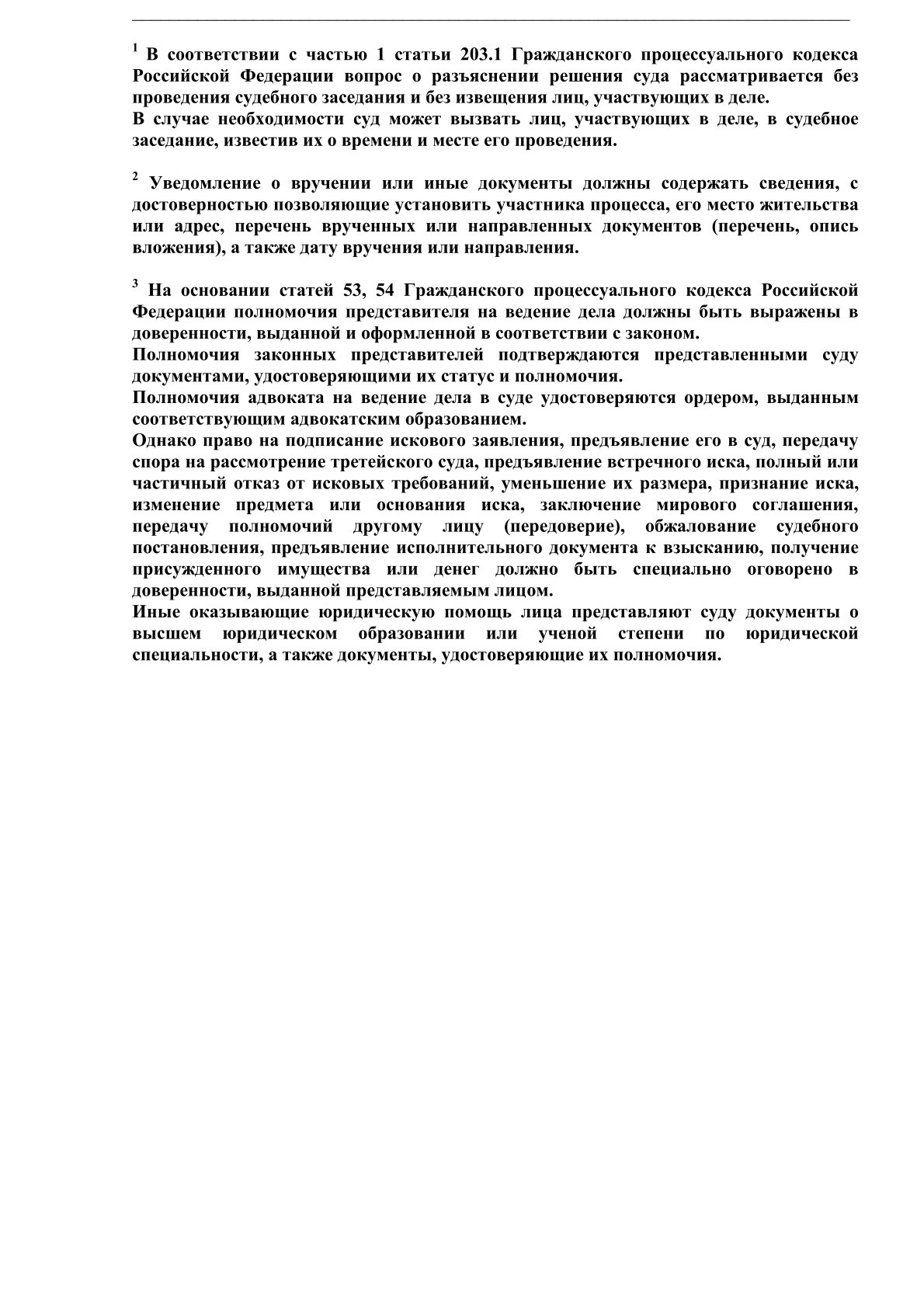 $^1$ В соответствии с частью 1 статьи 203.1 Гражданского процессуального кодекса Российской Федерации вопрос о разъяснении решения суда рассматривается без проведения судебного заседания и без извещения лиц, участвующих в деле.
В случае необходимости суд может вызвать лиц, участвующих в деле, в судебное заседание, известив их о времени и месте его проведения.

$^2$ Уведомление о вручении или иные документы должны содержать сведения, с достоверностью позволяющие установить участника процесса, его место жительства или адрес, перечень врученных или направленных документов (перечень, опись вложения), а также дату вручения или направления.

$^3$ На основании статей 53, 54 Гражданского процессуального кодекса Российской Федерации полномочия представителя на ведение дела должны быть выражены в доверенности, выданной и оформленной в соответствии с законом.
Полномочия законных представителей подтверждаются представленными суду документами, удостоверяющими их статус и полномочия.
Полномочия адвоката на ведение дела в суде удостоверяются ордером, выданным соответствующим адвокатским образованием.
Однако право на подписание искового заявления, предъявление его в суд, передачу спора на рассмотрение третейского суда, предъявление встречного иска, полный или частичный отказ от исковых требований, уменьшение их размера, признание иска, изменение предмета или основания иска, заключение мирового соглашения, передачу полномочий другому лицу (передоверие), обжалование судебного постановления, предъявление исполнительного документа к взысканию, получение присужденного имущества или денег должно быть специально оговорено в доверенности, выданной представляемым лицом.
Иные оказывающие юридическую помощь лица представляют суду документы о высшем юридическом образовании или ученой степени по юридической специальности, а также документы, удостоверяющие их полномочия.